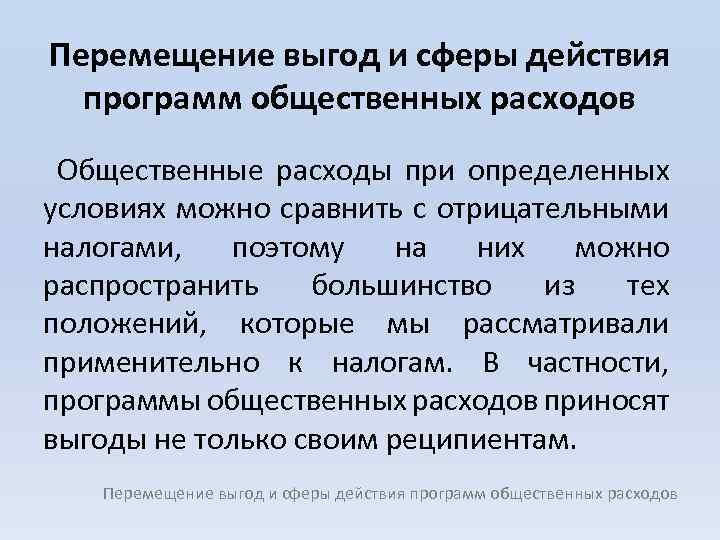 Перемещение выгод и сферы действия программ общественных расходов

Общественные расходы при определенных условиях можно сравнить с отрицательными налогами, поэтому на них можно распространить большинство из тех положений, которые мы рассматривали применительно к налогам. В частности, программы общественных расходов приносят выгоды не только своим реципиентам.

Перемещение выгод и сферы действия программ общественных расходов